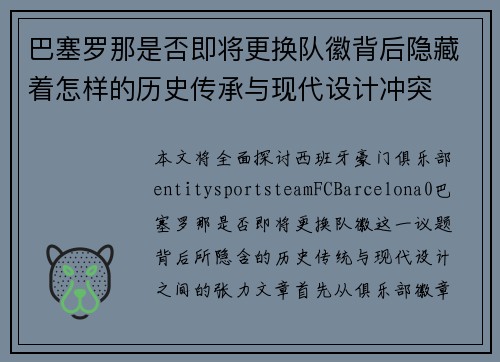 巴塞罗那是否即将更换队徽背后隐藏着怎样的历史传承与现代设计冲突

本文将全面探讨西班牙豪门俱乐部entitysportsteamFCBarcelona0巴塞罗那是否即将更换队徽这一议题背后所隐含的历史传统与现代设计之间的张力文章首先从俱乐部徽章